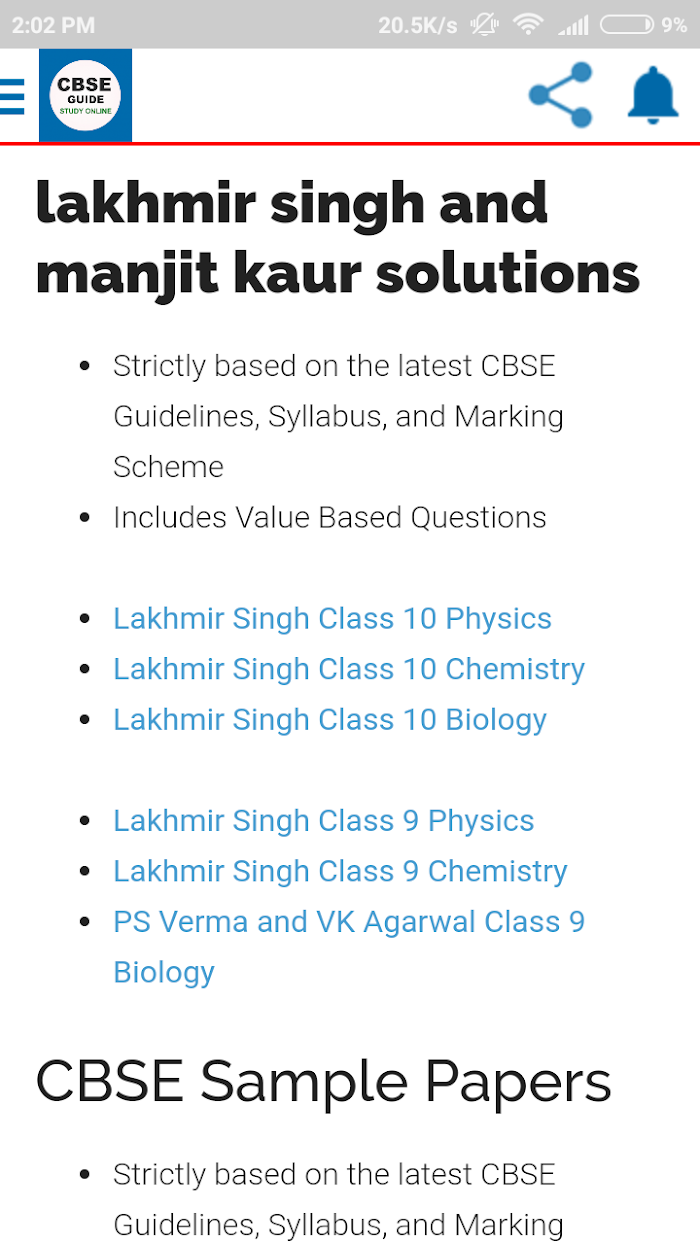 2:02 PM 20.5K/s 9%

CBSE GUIDE STUDY ONLINE

lakhmir singh and manjit kaur solutions

- Strictly based on the latest CBSE Guidelines, Syllabus, and Marking Scheme
- Includes Value Based Questions

- Lakhmir Singh Class 10 Physics
- Lakhmir Singh Class 10 Chemistry
- Lakhmir Singh Class 10 Biology

- Lakhmir Singh Class 9 Physics
- Lakhmir Singh Class 9 Chemistry
- PS Verma and VK Agarwal Class 9 Biology

CBSE Sample Papers

- Strictly based on the latest CBSE Guidelines, Syllabus, and Marking